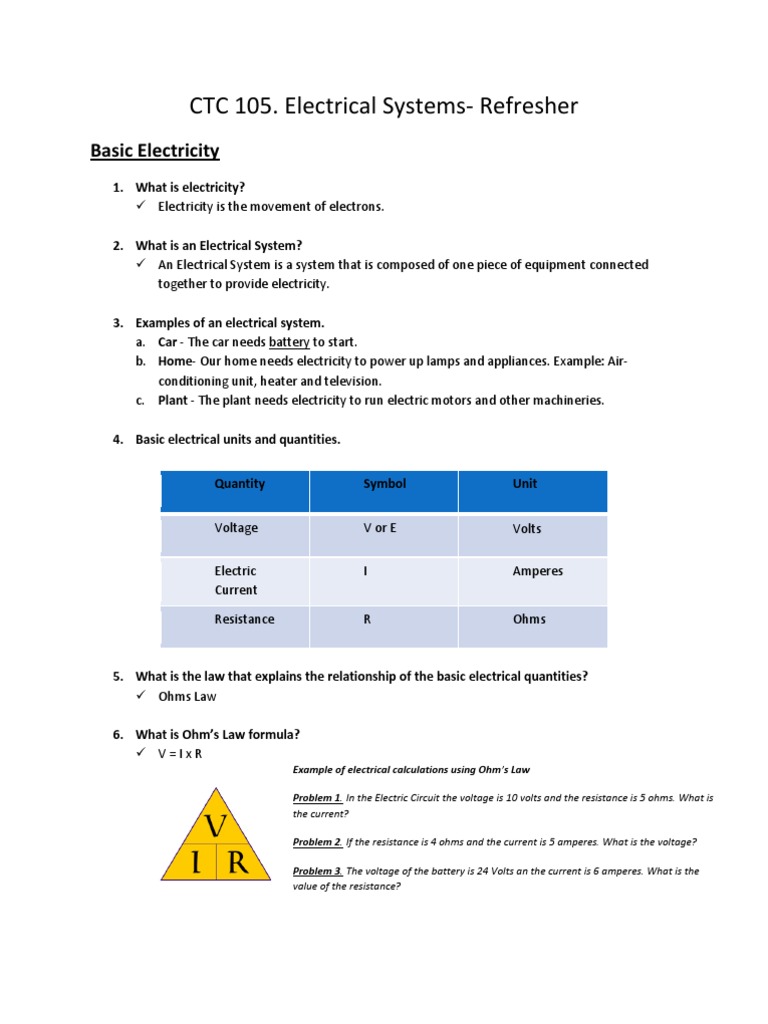 CTC 105. Electrical Systems- Refresher

Basic Electricity

1. What is electricity?
✓ Electricity is the movement of electrons.

2. What is an Electrical System?
✓ An Electrical System is a system that is composed of one piece of equipment connected together to provide electricity.

3. Examples of an electrical system.
a. Car - The car needs battery to start.
b. Home- Our home needs electricity to power up lamps and appliances. Example: Air-conditioning unit, heater and television.
c. Plant - The plant needs electricity to run electric motors and other machineries.

4. Basic electrical units and quantities.

| Quantity | Symbol | Unit |
|---|---|---|
| Voltage | V or E | Volts |
| Electric Current | I | Amperes |
| Resistance | R | Ohms |

5. What is the law that explains the relationship of the basic electrical quantities?
✓ Ohms Law

6. What is Ohm's Law formula?
✓ V = I x R

V
I R

Example of electrical calculations using Ohm's Law

Problem 1. In the Electric Circuit the voltage is 10 volts and the resistance is 5 ohms. What is the current?

Problem 2. If the resistance is 4 ohms and the current is 5 amperes. What is the voltage?

Problem 3. The voltage of the battery is 24 Volts an the current is 6 amperes. What is the value of the resistance?